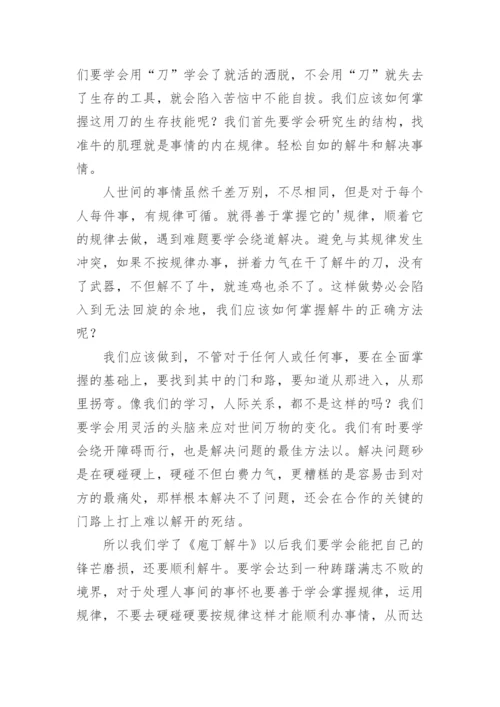 们要学会用“刀”学会了就活的洒脱，不会用“刀”就失去了生存的工具，就会陷入苦恼中不能自拔。我们应该如何掌握这用刀的生存技能呢？我们首先要学会研究生的结构，找准牛的肌理就是事情的内在规律。轻松自如的解牛和解决事情。

人世间的事情虽然千差万别，不尽相同，但是对于每个人每件事，有规律可循。就得善于掌握它的'规律，顺着它的规律去做，遇到难题要学会绕道解决。避免与其规律发生冲突，如果不按规律办事，拼着力气在干了解牛的刀，没有了武器，不但解不了牛，就连鸡也杀不了。这样做势必会陷入到无法回旋的余地，我们应该如何掌握解牛的正确方法呢？

我们应该做到，不管对于任何人或任何事，要在全面掌握的基础上，要找到其中的门和路，要知道从那进入，从那里拐弯。像我们的学习，人际关系，都不是这样的吗？我们要学会用灵活的头脑来应对世间万物的变化。我们有时要学会绕开障碍而行，也是解决问题的最佳方法以。解决问题砂是在硬碰硬上，硬碰不但白费力气，更糟糕的是容易击到对方的最痛处，那样根本解决不了问题，还会在合作的关键的门路上打上难以解开的死结。

所以我们学了《庖丁解牛》以后我们要学会能把自己的锋芒磨损，还要顺利解牛。要学会达到一种踌躇满志不败的境界，对于处理人事间的事怀也要善于学会掌握规律，运用规律，不要去硬碰硬要按规律这样才能顺利办事情，从而达